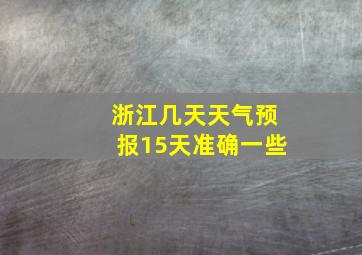 浙江几天天气预报15天准确一些